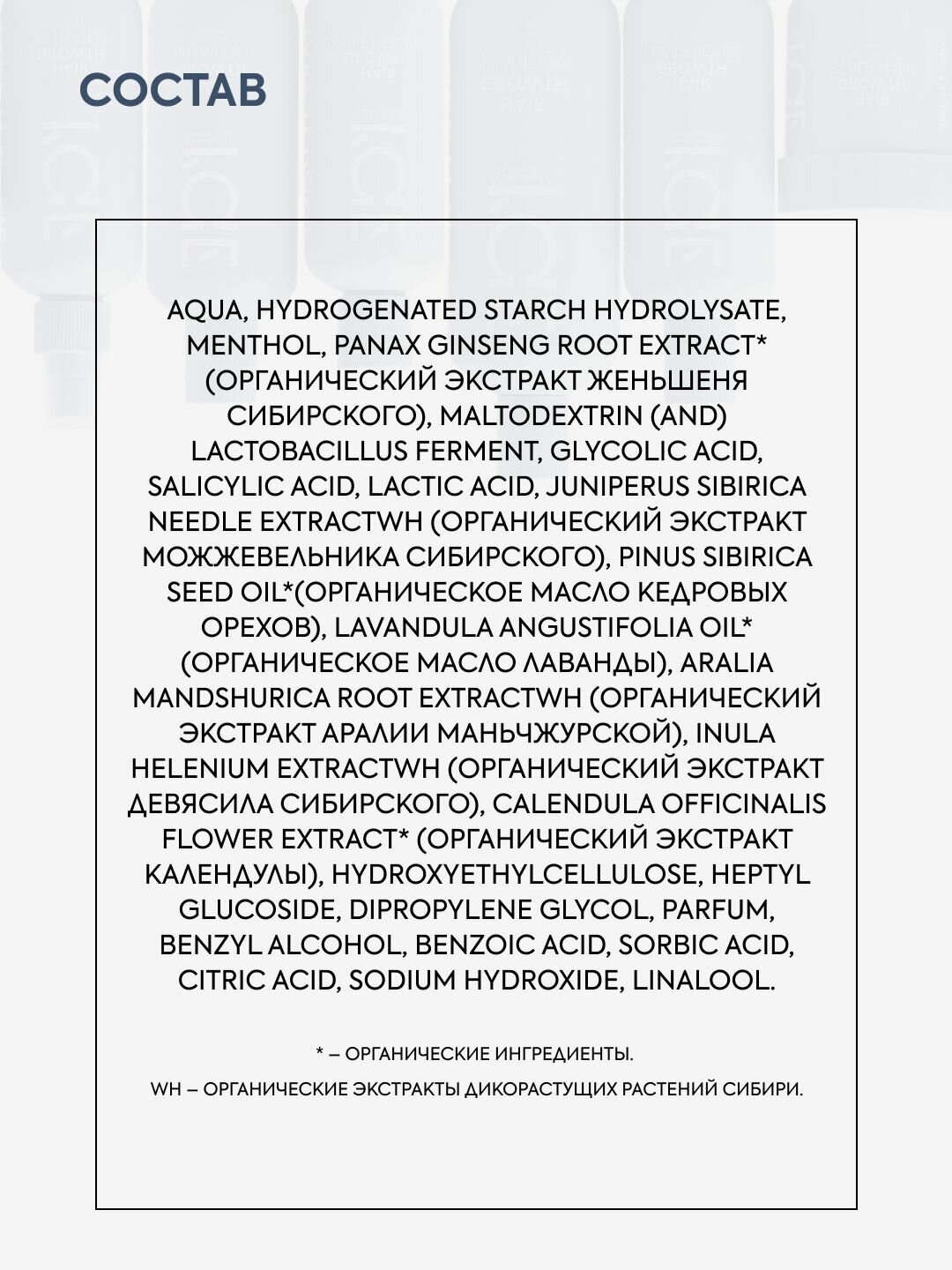 СОСТАВ

AQUA, HYDROGENATED STARCH HYDROLYSATE, MENTHOL, PANAX GINSENG ROOT EXTRACT* (ОРГАНИЧЕСКИЙ ЭКСТРАКТ ЖЕНЬШЕНЯ СИБИРСКОГО), MALTODEXTRIN (AND) LACTOBACILLUS FERMENT, GLYCOLIC ACID, SALICYLIC ACID, LACTIC ACID, JUNIPERUS SIBIRICA NEEDLE EXTRACTWH (ОРГАНИЧЕСКИЙ ЭКСТРАКТ МОЖЖЕВЕЛЬНИКА СИБИРСКОГО), PINUS SIBIRICA SEED OIL*(ОРГАНИЧЕСКОЕ МАСЛО КЕДРОВЫХ ОРЕХОВ), LAVANDULA ANGUSTIFOLIA OIL* (ОРГАНИЧЕСКОЕ МАСЛО ЛАВАНДЫ), ARALIA MANDSHURICA ROOT EXTRACTWH (ОРГАНИЧЕСКИЙ ЭКСТРАКТ АРАЛИИ МАНЬЧЖУРСКОЙ), INULA HELENIUM EXTRACTWH (ОРГАНИЧЕСКИЙ ЭКСТРАКТ ДЕВЯСИЛА СИБИРСКОГО), CALENDULA OFFICINALIS FLOWER EXTRACT* (ОРГАНИЧЕСКИЙ ЭКСТРАКТ КАЛЕНДУЛЫ), HYDROXYETHYLCELLULOSE, HEPTYL GLUCOSIDE, DIPROPYLENE GLYCOL, PARFUM, BENZYL ALCOHOL, BENZOIC ACID, SORBIC ACID, CITRIC ACID, SODIUM HYDROXIDE, LINALOOL.

* – ОРГАНИЧЕСКИЕ ИНГРЕДИЕНТЫ.

WH – ОРГАНИЧЕСКИЕ ЭКСТРАКТЫ ДИКОРАСТУЩИХ РАСТЕНИЙ СИБИРИ.